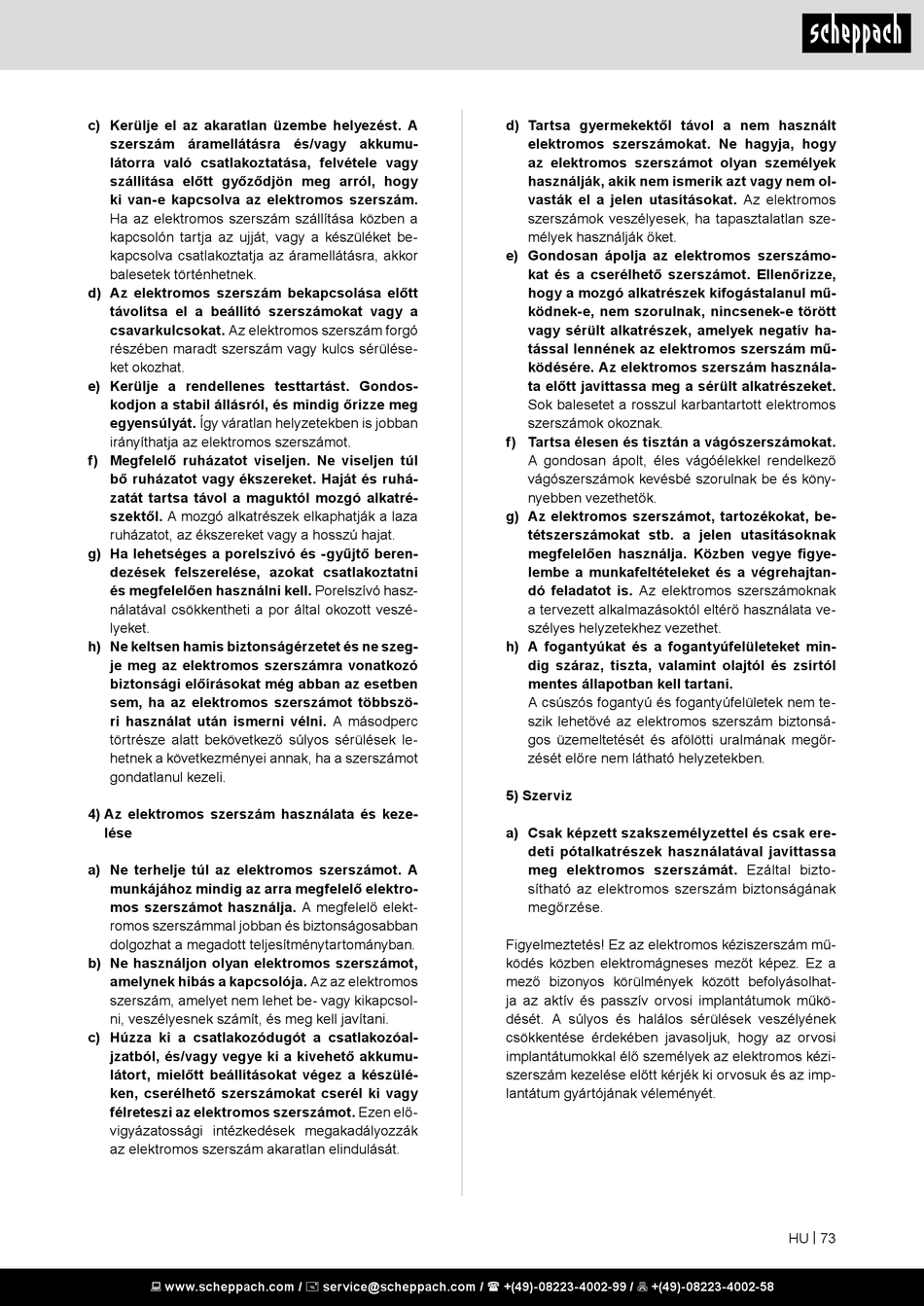 scheppach

c) Kerülje el az akaratlan üzembe helyezést. A szerszám áramellátásra és/vagy akkumulátorra való csatlakoztatása, felvétele vagy szállítása előtt győződjön meg arról, hogy ki van-e kapcsolva az elektromos szerszám. Ha az elektromos szerszám szállítása közben a kapcsolón tartja az ujját, vagy a készüléket bekapcsolva csatlakoztatja az áramellátásra, akkor balesetek történhetnek.

d) Az elektromos szerszám bekapcsolása előtt távolítsa el a beállító szerszámokat vagy a csavarkulcsokat. Az elektromos szerszám forgó részében maradt szerszám vagy kulcs sérüléseket okozhat.

e) Kerülje a rendellenes testtartást. Gondoskodjon a stabil állásról, és mindig őrizze meg egyensúlyát. Így váratlan helyzetekben is jobban irányíthatja az elektromos szerszámot.

f) Megfelelő ruházatot viseljen. Ne viseljen túl bő ruházatot vagy ékszereket. Haját és ruházatát tartsa távol a maguktól mozgó alkatrészektől. A mozgó alkatrészek elkaphatják a laza ruházatot, az ékszereket vagy a hosszú hajat.

g) Ha lehetséges a porelszívó és -gyűjtő berendezések felszerelése, azokat csatlakoztatni és megfelelően használni kell. Porelszívó használatával csökkentheti a por által okozott veszélyeket.

h) Ne keltsen hamis biztonságérzetet és ne szegje meg az elektromos szerszámra vonatkozó biztonsági előírásokat még abban az esetben sem, ha az elektromos szerszámot többszöri használat után ismerni vélni. A másodperc törtrésze alatt bekövetkező súlyos sérülések lehetnek a következményei annak, ha a szerszámot gondatlanul kezeli.

4) Az elektromos szerszám használata és kezelése

a) Ne terhelje túl az elektromos szerszámot. A munkájához mindig az arra megfelelő elektromos szerszámot használja. A megfelelő elektromos szerszámmal jobban és biztonságosabban dolgozhat a megadott teljesítménytartományban.

b) Ne használjon olyan elektromos szerszámot, amelynek hibás a kapcsolója. Az az elektromos szerszám, amelyet nem lehet be- vagy kikapcsolni, veszélyesnek számít, és meg kell javítani.

c) Húzza ki a csatlakozódugót a csatlakozóaljzatból, és/vagy vegye ki a kivehető akkumulátort, mielőtt beállításokat végez a készüléken, cserélhető szerszámokat cserél ki vagy félreteszi az elektromos szerszámot. Ezen elővigyázatossági intézkedések megakadályozzák az elektromos szerszám akaratlan elindulását.

d) Tartsa gyermekektől távol a nem használt elektromos szerszámokat. Ne hagyja, hogy az elektromos szerszámot olyan személyek használják, akik nem ismerik azt vagy nem olvasták el a jelen utasításokat. Az elektromos szerszámok veszélyesek, ha tapasztalatlan személyek használják őket.

e) Gondosan ápolja az elektromos szerszámokat és a cserélhető szerszámot. Ellenőrizze, hogy a mozgó alkatrészek kifogástalanul működnek-e, nem szorulnak, nincsenek-e törött vagy sérült alkatrészek, amelyek negatív hatással lennének az elektromos szerszám működésére. Az elektromos szerszám használata előtt javíttassa meg a sérült alkatrészeket. Sok balesetet a rosszul karbantartott elektromos szerszámok okoznak.

f) Tartsa élesen és tisztán a vágószerszámokat. A gondosan ápolt, éles vágóélekkel rendelkező vágószerszámok kevésbé szorulnak be és könnyebben vezethetők.

g) Az elektromos szerszámot, tartozékokat, betétszerszámokat stb. a jelen utasításoknak megfelelően használja. Közben vegye figyelembe a munkafeltételeket és a végrehajtandó feladatot is. Az elektromos szerszámoknak a tervezett alkalmazásoktól eltérő használata veszélyes helyzetekhez vezethet.

h) A fogantyúkat és a fogantyúfelületeket mindig száraz, tiszta, valamint olajtól és zsírtól mentes állapotban kell tartani. A csúszós fogantyú és fogantyúfelületek nem teszik lehetővé az elektromos szerszám biztonságos üzemeltetését és afölötti uralmának megőrzését előre nem látható helyzetekben.

5) Szerviz

a) Csak képzett szakszemélyzettel és csak eredeti pótalkatrészek használatával javíttassa meg elektromos szerszámát. Ezáltal biztosítható az elektromos szerszám biztonságának megőrzése.

Figyelmeztetés! Ez az elektromos kéziszerszám működés közben elektromágneses mezőt képez. Ez a mező bizonyos körülmények között befolyásolhatja az aktív és passzív orvosi implantátumok működését. A súlyos és halálos sérülések veszélyének csökkentése érdekében javasoljuk, hogy az orvosi implantátumokkal élő személyek az elektromos kéziszerszám kezelése előtt kérjék ki orvosuk és az implantátum gyártójának véleményét.

HU | 73

www.scheppach.com / service@scheppach.com / +(49)-08223-4002-99 / +(49)-08223-4002-58